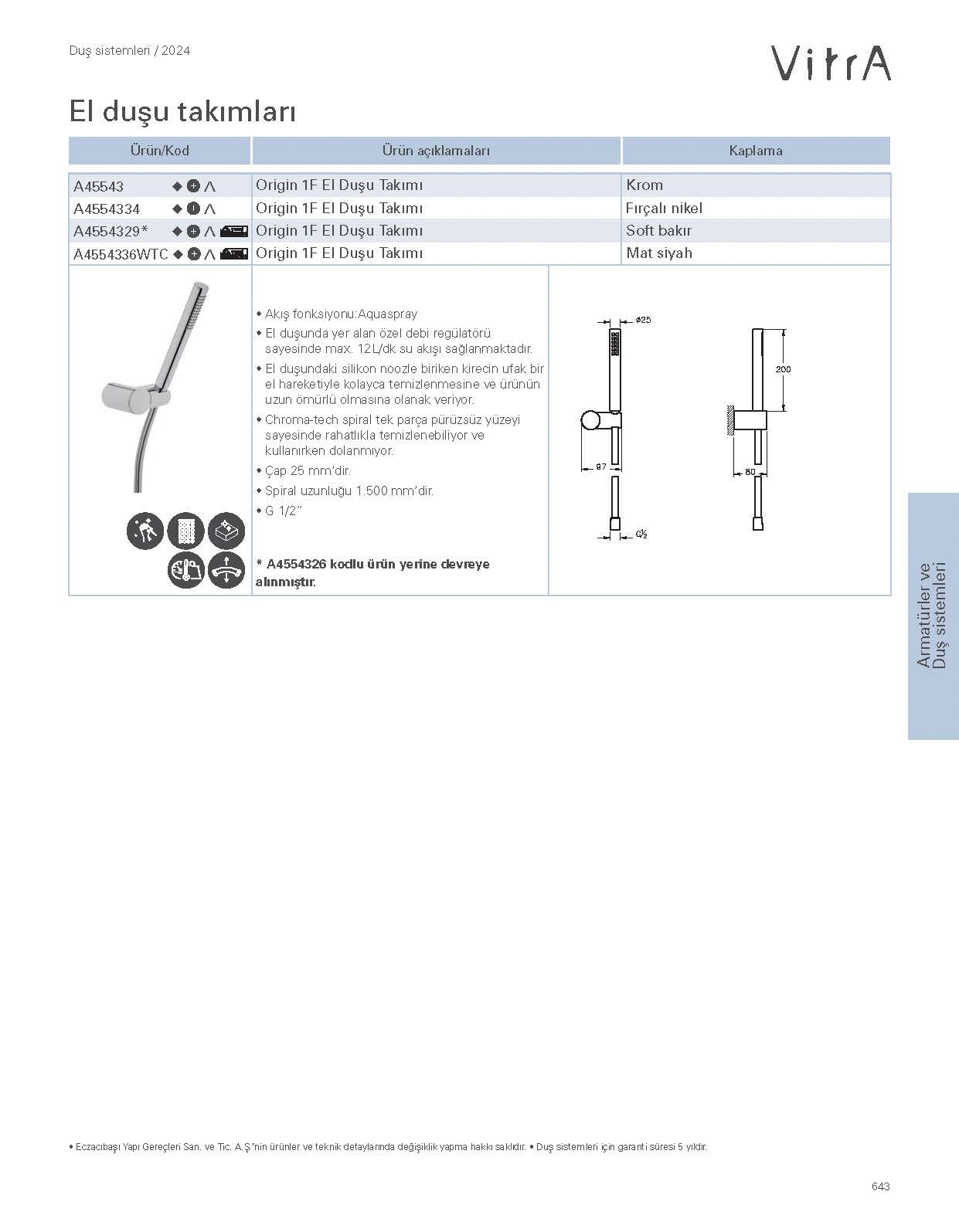 Duş sistemleri / 2024

VitrA

El duşu takımları

| Ürün/Kod | Ürün açıklamaları | Kaplama |
|---|---|---|
| A45543 | Origin 1F El Duşu Takımı | Krom |
| A4554334 | Origin 1F El Duşu Takımı | Fırçalı nikel |
| A4554329* | Origin 1F El Duşu Takımı | Soft bakır |
| A4554336WTC | Origin 1F El Duşu Takımı | Mat siyah |

• Akış fonksiyonu:Aquaspray
• El duşunda yer alan özel debi regülatörü sayesinde max. 12L/dk su akışı sağlanmaktadır.
• El duşundaki silikon noozle biriken kirecin ufak bir el hareketiyle kolayca temizlenmesine ve ürünün uzun ömürlü olmasına olanak veriyor.
• Chroma-tech spiral tek parça pürüzsüz yüzeyi sayesinde rahatlıkla temizlenebiliyor ve kullanırken dolanmıyor.
• Çap 25 mm'dir.
• Spiral uzunluğu 1.500 mm'dir.
• G 1/2"

* A4554326 kodlu ürün yerine devreye alınmıştır.

ø25
200
97
80
G½

Armatürler ve Duş sistemleri

• Eczacıbaşı Yapı Gereçleri San. ve Tic. A.Ş.'nin ürünler ve teknik detaylarında değişiklik yapma hakkı saklıdır. • Duş sistemleri için garanti süresi 5 yıldır.

643